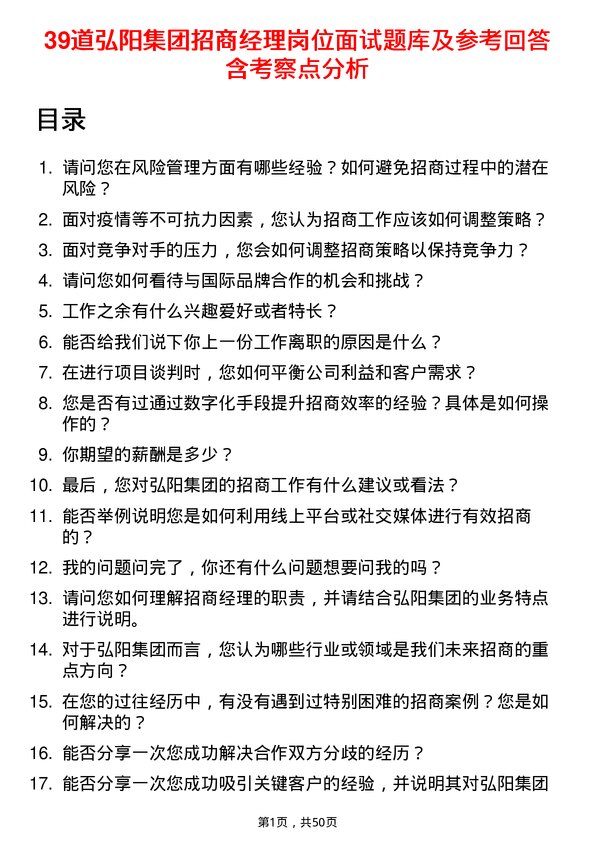 39道弘阳集团招商经理岗位面试题库及参考回答含考察点分析

目录

1. 请问您在风险管理方面有哪些经验？如何避免招商过程中的潜在风险？
2. 面对疫情等不可抗力因素，您认为招商工作应该如何调整策略？
3. 面对竞争对手的压力，您会如何调整招商策略以保持竞争力？
4. 请问您如何看待与国际品牌合作的机会和挑战？
5. 工作之余有什么兴趣爱好或者特长？
6. 能否给我们说下你上一份工作离职的原因是什么？
7. 在进行项目谈判时，您如何平衡公司利益和客户需求？
8. 您是否有过通过数字化手段提升招商效率的经验？具体是如何操作的？
9. 你期望的薪酬是多少？
10. 最后，您对弘阳集团的招商工作有什么建议或看法？
11. 能否举例说明您是如何利用线上平台或社交媒体进行有效招商的？
12. 我的问题问完了，你还有什么问题想要问我的吗？
13. 请问您如何理解招商经理的职责，并请结合弘阳集团的业务特点进行说明。
14. 对于弘阳集团而言，您认为哪些行业或领域是我们未来招商的重点方向？
15. 在您的过往经历中，有没有遇到过特别困难的招商案例？您是如何解决的？
16. 能否分享一次您成功解决合作双方分歧的经历？
17. 能否分享一次您成功吸引关键客户的经验，并说明其对弘阳集团

第1页，共50页